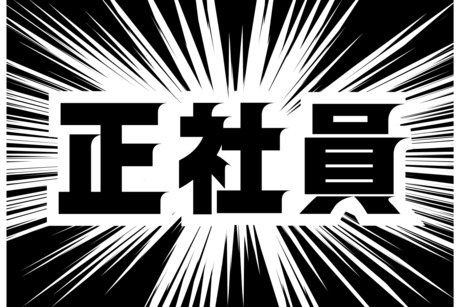 正社員